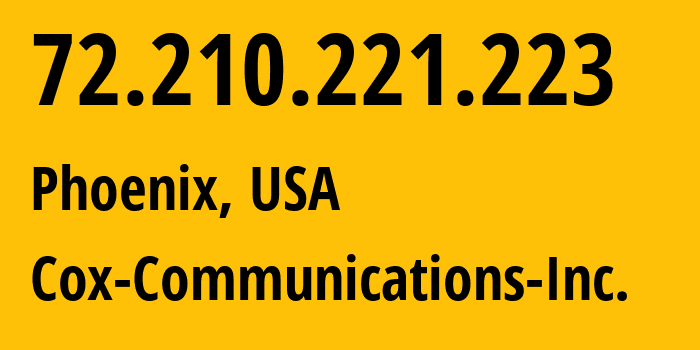 72.210.221.223

Phoenix, USA

Cox-Communications-Inc.